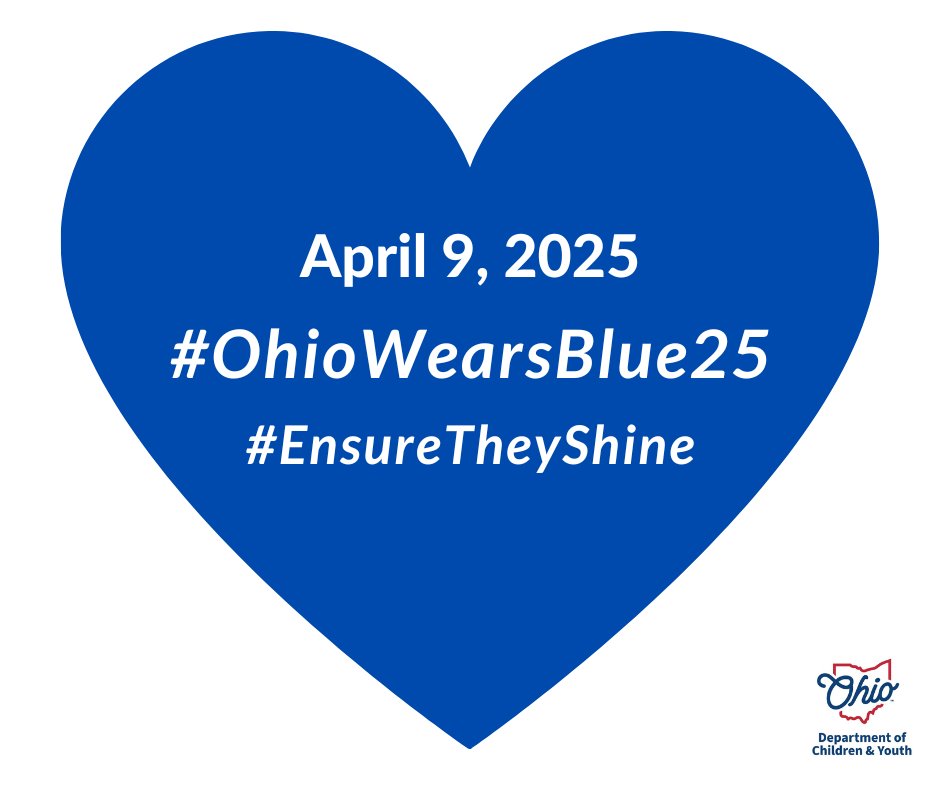 April 9, 2025
#OhioWearsBlue25
#EnsureTheyShine

Ohio
Department of Children & Youth